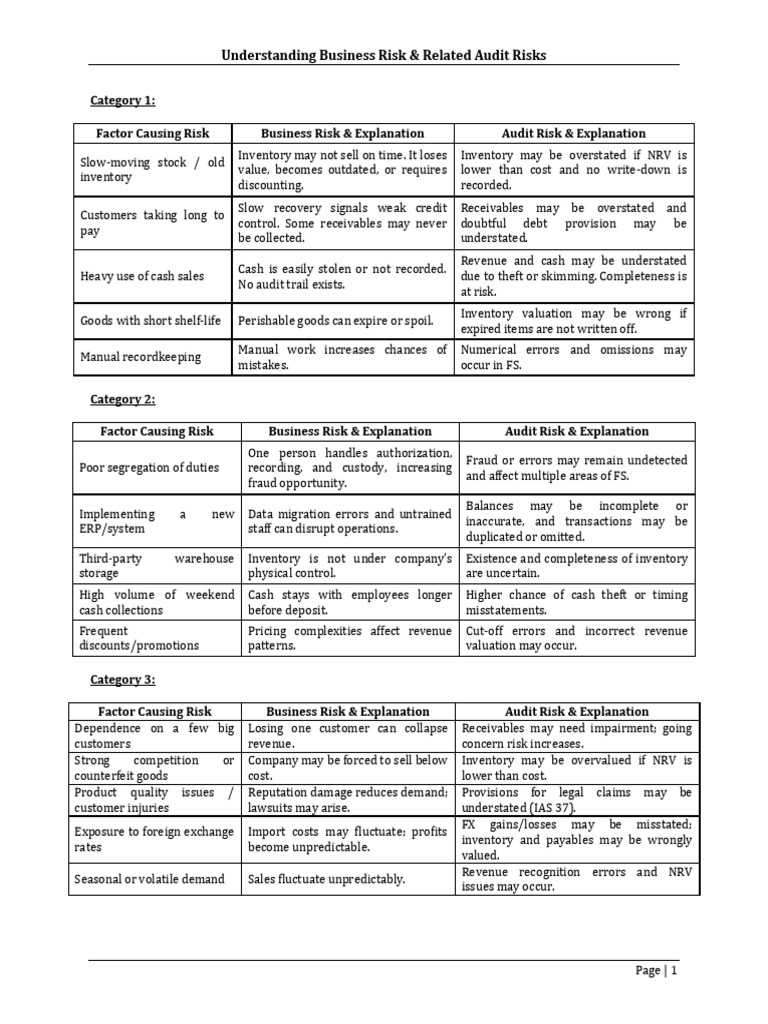 Understanding Business Risk & Related Audit Risks

Category 1:

| Factor Causing Risk | Business Risk & Explanation | Audit Risk & Explanation |
|---|---|---|
| Slow-moving stock / old inventory | Inventory may not sell on time. It loses value, becomes outdated, or requires discounting. | Inventory may be overstated if NRV is lower than cost and no write-down is recorded. |
| Customers taking long to pay | Slow recovery signals weak credit control. Some receivables may never be collected. | Receivables may be overstated and doubtful debt provision may be understated. |
| Heavy use of cash sales | Cash is easily stolen or not recorded. No audit trail exists. | Revenue and cash may be understated due to theft or skimming. Completeness is at risk. |
| Goods with short shelf-life | Perishable goods can expire or spoil. | Inventory valuation may be wrong if expired items are not written off. |
| Manual recordkeeping | Manual work increases chances of mistakes. | Numerical errors and omissions may occur in FS. |

Category 2:

| Factor Causing Risk | Business Risk & Explanation | Audit Risk & Explanation |
|---|---|---|
| Poor segregation of duties | One person handles authorization, recording, and custody, increasing fraud opportunity. | Fraud or errors may remain undetected and affect multiple areas of FS. |
| Implementing a new ERP/system | Data migration errors and untrained staff can disrupt operations. | Balances may be incomplete or inaccurate, and transactions may be duplicated or omitted. |
| Third-party warehouse storage | Inventory is not under company's physical control. | Existence and completeness of inventory are uncertain. |
| High volume of weekend cash collections | Cash stays with employees longer before deposit. | Higher chance of cash theft or timing misstatements. |
| Frequent discounts/promotions | Pricing complexities affect revenue patterns. | Cut-off errors and incorrect revenue valuation may occur. |

Category 3:

| Factor Causing Risk | Business Risk & Explanation | Audit Risk & Explanation |
|---|---|---|
| Dependence on a few big customers | Losing one customer can collapse revenue. | Receivables may need impairment; going concern risk increases. |
| Strong competition or counterfeit goods | Company may be forced to sell below cost. | Inventory may be overvalued if NRV is lower than cost. |
| Product quality issues / customer injuries | Reputation damage reduces demand; lawsuits may arise. | Provisions for legal claims may be understated (IAS 37). |
| Exposure to foreign exchange rates | Import costs may fluctuate; profits become unpredictable. | FX gains/losses may be misstated; inventory and payables may be wrongly valued. |
| Seasonal or volatile demand | Sales fluctuate unpredictably. | Revenue recognition errors and NRV issues may occur. |

Page | 1